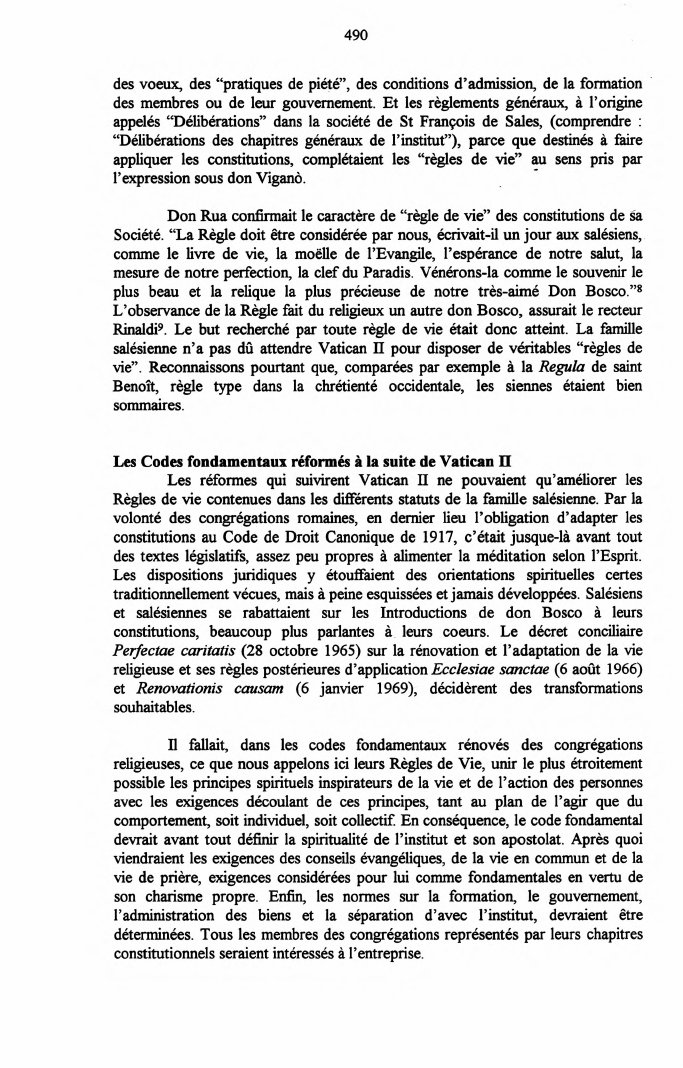 490

des voeux, des "pratiques de piété", des conditions d'admission, de la formation des membres ou de leur gouvernement. Et les règlements généraux, à l'origine appelés "Délibérations" dans la société de St François de Sales, (comprendre : "Délibérations des chapitres généraux de l'institut"), parce que destinés à faire appliquer les constitutions, complétaient les "règles de vie" au sens pris par l'expression sous don Viganò.

Don Rua confirmait le caractère de "règle de vie" des constitutions de sa Société. "La Règle doit être considérée par nous, écrivait-il un jour aux salésiens, comme le livre de vie, la moëlle de l'Evangile, l'espérance de notre salut, la mesure de notre perfection, la clef du Paradis. Vénérons-la comme le souvenir le plus beau et la relique la plus précieuse de notre très-aimé Don Bosco."$^8$ L'observance de la Règle fait du religieux un autre don Bosco, assurait le recteur Rinaldi$^9$. Le but recherché par toute règle de vie était donc atteint. La famille salésienne n'a pas dû attendre Vatican II pour disposer de véritables "règles de vie". Reconnaissons pourtant que, comparées par exemple à la *Regula* de saint Benoît, règle type dans la chrétienté occidentale, les siennes étaient bien sommaires.

**Les Codes fondamentaux réformés à la suite de Vatican II**
Les réformes qui suivirent Vatican II ne pouvaient qu'améliorer les Règles de vie contenues dans les différents statuts de la famille salésienne. Par la volonté des congrégations romaines, en dernier lieu l'obligation d'adapter les constitutions au Code de Droit Canonique de 1917, c'était jusque-là avant tout des textes législatifs, assez peu propres à alimenter la méditation selon l'Esprit. Les dispositions juridiques y étouffaient des orientations spirituelles certes traditionnellement vécues, mais à peine esquissées et jamais développées. Salésiens et salésiennes se rabattaient sur les Introductions de don Bosco à leurs constitutions, beaucoup plus parlantes à leurs coeurs. Le décret conciliaire *Perfectae caritatis* (28 octobre 1965) sur la rénovation et l'adaptation de la vie religieuse et ses règles postérieures d'application *Ecclesiae sanctae* (6 août 1966) et *Renovationis causam* (6 janvier 1969), décidèrent des transformations souhaitables.

Il fallait, dans les codes fondamentaux rénovés des congrégations religieuses, ce que nous appelons ici leurs Règles de Vie, unir le plus étroitement possible les principes spirituels inspirateurs de la vie et de l'action des personnes avec les exigences découlant de ces principes, tant au plan de l'agir que du comportement, soit individuel, soit collectif. En conséquence, le code fondamental devrait avant tout définir la spiritualité de l'institut et son apostolat. Après quoi viendraient les exigences des conseils évangéliques, de la vie en commun et de la vie de prière, exigences considérées pour lui comme fondamentales en vertu de son charisme propre. Enfin, les normes sur la formation, le gouvernement, l'administration des biens et la séparation d'avec l'institut, devraient être déterminées. Tous les membres des congrégations représentés par leurs chapitres constitutionnels seraient intéressés à l'entreprise.